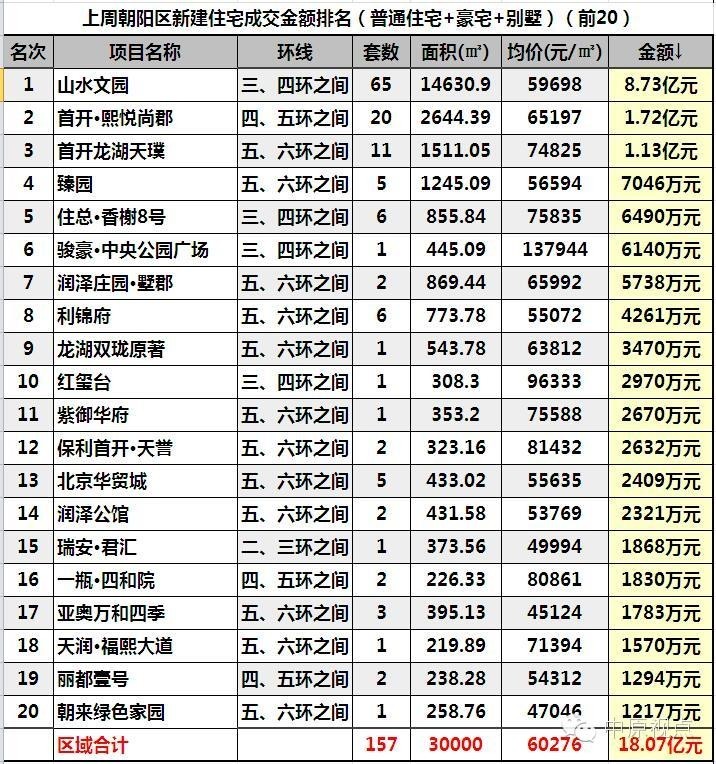 上周朝阳区新建住宅成交金额排名（普通住宅+豪宅+别墅）（前20）

| 名次 | 项目名称 | 环线 | 套数 | 面积(㎡) | 均价(元/㎡) | 金额↓ |
|---|---|---|---|---|---|---|
| 1 | 山水文园 | 三、四环之间 | 65 | 14630.9 | 59698 | 8.73亿元 |
| 2 | 首开•熙悦尚郡 | 四、五环之间 | 20 | 2644.39 | 65197 | 1.72亿元 |
| 3 | 首开龙湖天璞 | 五、六环之间 | 11 | 1511.05 | 74825 | 1.13亿元 |
| 4 | 臻园 | 五、六环之间 | 5 | 1245.09 | 56594 | 7046万元 |
| 5 | 住总•香榭8号 | 三、四环之间 | 6 | 855.84 | 75835 | 6490万元 |
| 6 | 骏豪•中央公园广场 | 三、四环之间 | 1 | 445.09 | 137944 | 6140万元 |
| 7 | 润泽庄园•墅郡 | 五、六环之间 | 2 | 869.44 | 65992 | 5738万元 |
| 8 | 利锦府 | 五、六环之间 | 6 | 773.78 | 55072 | 4261万元 |
| 9 | 龙湖双珑原著 | 五、六环之间 | 1 | 543.78 | 63812 | 3470万元 |
| 10 | 红玺台 | 三、四环之间 | 1 | 308.3 | 96333 | 2970万元 |
| 11 | 紫御华府 | 五、六环之间 | 1 | 353.2 | 75588 | 2670万元 |
| 12 | 保利首开•天誉 | 五、六环之间 | 2 | 323.16 | 81432 | 2632万元 |
| 13 | 北京华贸城 | 五、六环之间 | 5 | 433.02 | 55635 | 2409万元 |
| 14 | 润泽公馆 | 五、六环之间 | 2 | 431.58 | 53769 | 2321万元 |
| 15 | 瑞安•君汇 | 二、三环之间 | 1 | 373.56 | 49994 | 1868万元 |
| 16 | 一瓶•四和院 | 四、五环之间 | 2 | 226.33 | 80861 | 1830万元 |
| 17 | 亚奥万和四季 | 五、六环之间 | 3 | 395.13 | 45124 | 1783万元 |
| 18 | 天润•福熙大道 | 五、六环之间 | 1 | 219.89 | 71394 | 1570万元 |
| 19 | 丽都壹号 | 四、五环之间 | 2 | 238.28 | 54312 | 1294万元 |
| 20 | 朝来绿色家园 | 五、六环之间 | 1 | 258.76 | 47046 | 1217万元 |
|  | 区域合计 |  | 157 | 30000 | 60276 | 18.07亿元 |

中原视点